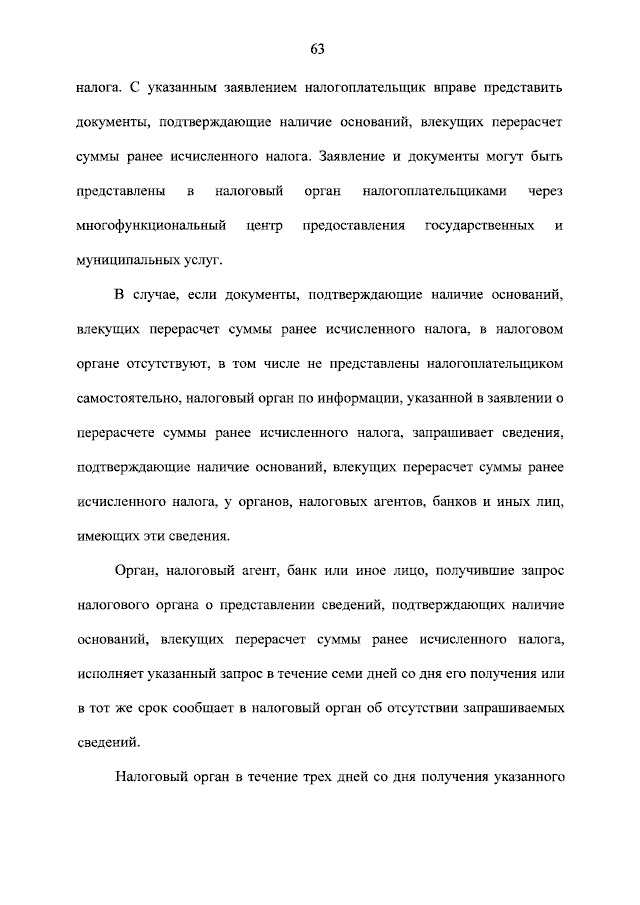 63

налога. С указанным заявлением налогоплательщик вправе представить документы, подтверждающие наличие оснований, влекущих перерасчет суммы ранее исчисленного налога. Заявление и документы могут быть представлены в налоговый орган налогоплательщиками через многофункциональный центр предоставления государственных и муниципальных услуг.

В случае, если документы, подтверждающие наличие оснований, влекущих перерасчет суммы ранее исчисленного налога, в налоговом органе отсутствуют, в том числе не представлены налогоплательщиком самостоятельно, налоговый орган по информации, указанной в заявлении о перерасчете суммы ранее исчисленного налога, запрашивает сведения, подтверждающие наличие оснований, влекущих перерасчет суммы ранее исчисленного налога, у органов, налоговых агентов, банков и иных лиц, имеющих эти сведения.

Орган, налоговый агент, банк или иное лицо, получившие запрос налогового органа о представлении сведений, подтверждающих наличие оснований, влекущих перерасчет суммы ранее исчисленного налога, исполняет указанный запрос в течение семи дней со дня его получения или в тот же срок сообщает в налоговый орган об отсутствии запрашиваемых сведений.

Налоговый орган в течение трех дней со дня получения указанного